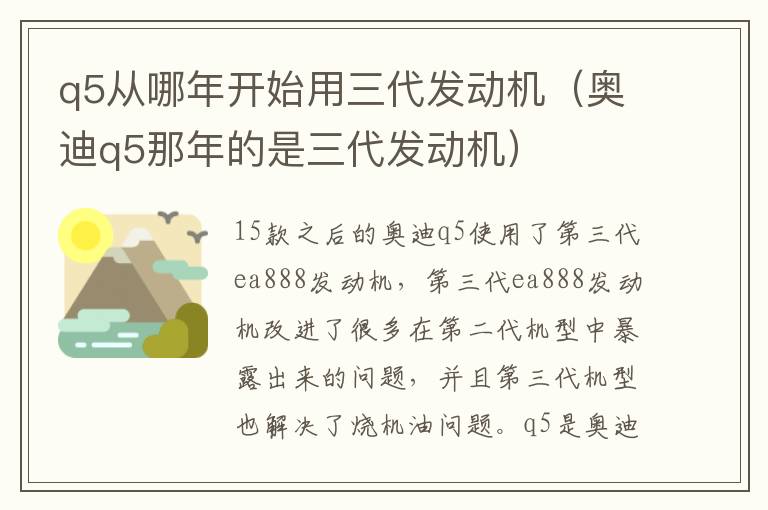 q5从哪年开始用三代发动机（奥迪q5那年的是三代发动机）

15款之后的奥迪q5使用了第三代ea888发动机，第三代ea888发动机改进了很多在第二代机型中暴露出来的问题，并且第三代机型也解决了烧机油问题。q5是奥迪